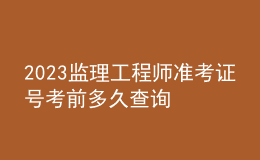 2023监理工程师准考证号考前多久查询